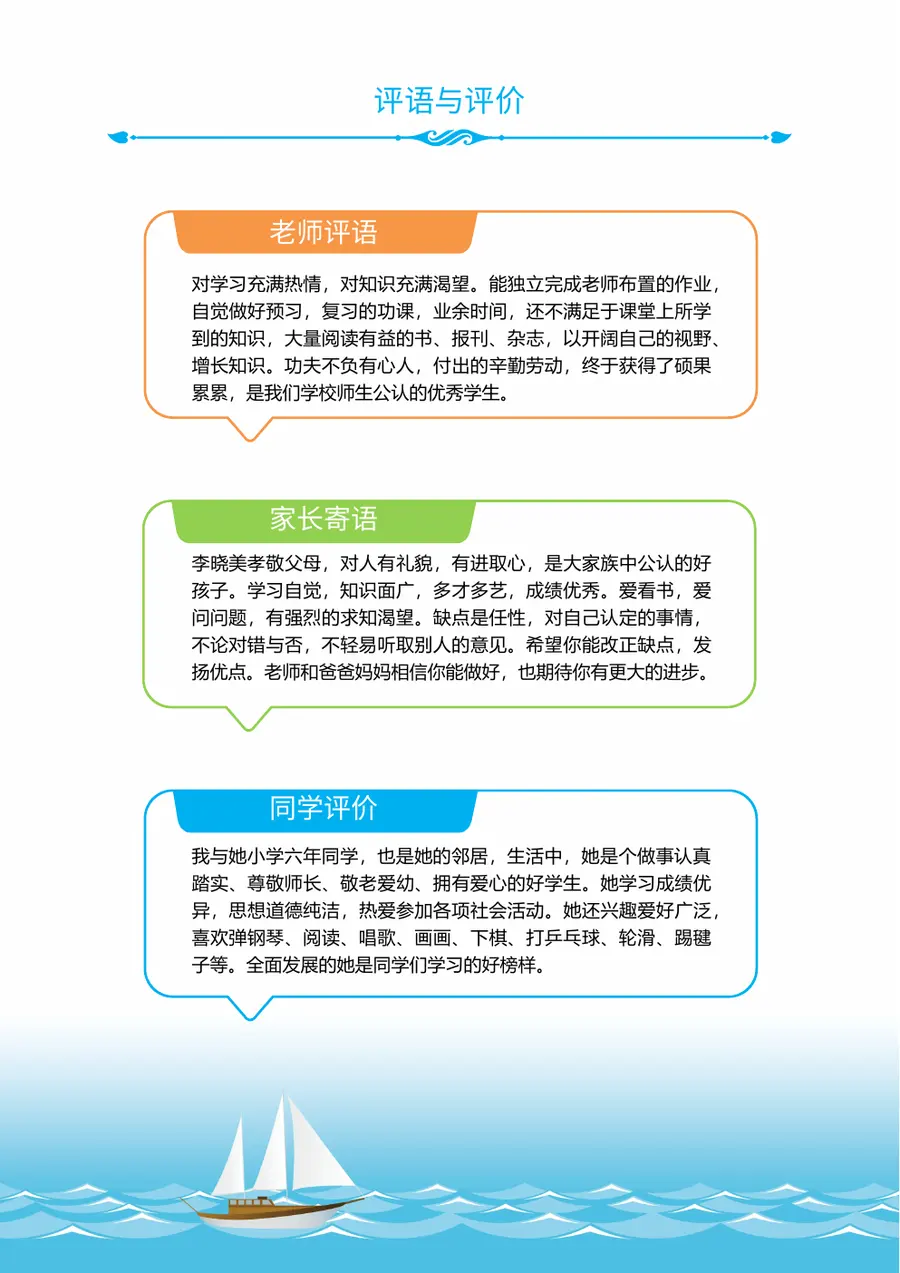 评语与评价

老师评语

对学习充满热情，对知识充满渴望。能独立完成老师布置的作业，自觉做好预习，复习的功课，业余时间，还不满足于课堂上所学到的知识，大量阅读有益的书、报刊、杂志，以开阔自己的视野、增长知识。功夫不负有心人，付出的辛勤劳动，终于获得了硕果累累，是我们学校师生公认的优秀学生。

家长寄语

李晓美孝敬父母，对人有礼貌，有进取心，是大家族中公认的好孩子。学习自觉，知识面广，多才多艺，成绩优秀。爱看书，爱问问题，有强烈的求知渴望。缺点是任性，对自己认定的事情，不论对错与否，不轻易听取别人的意见。希望你能改正缺点，发扬优点。老师和爸爸妈妈相信你能做好，也期待你有更大的进步。

同学评价

我与她小学六年同学，也是她的邻居，生活中，她是个做事认真踏实、尊敬师长、敬老爱幼、拥有爱心的好学生。她学习成绩优异，思想道德纯洁，热爱参加各项社会活动。她还兴趣爱好广泛，喜欢弹钢琴、阅读、唱歌、画画、下棋、打乒乓球、轮滑、踢毽子等。全面发展的她是同学们学习的好榜样。